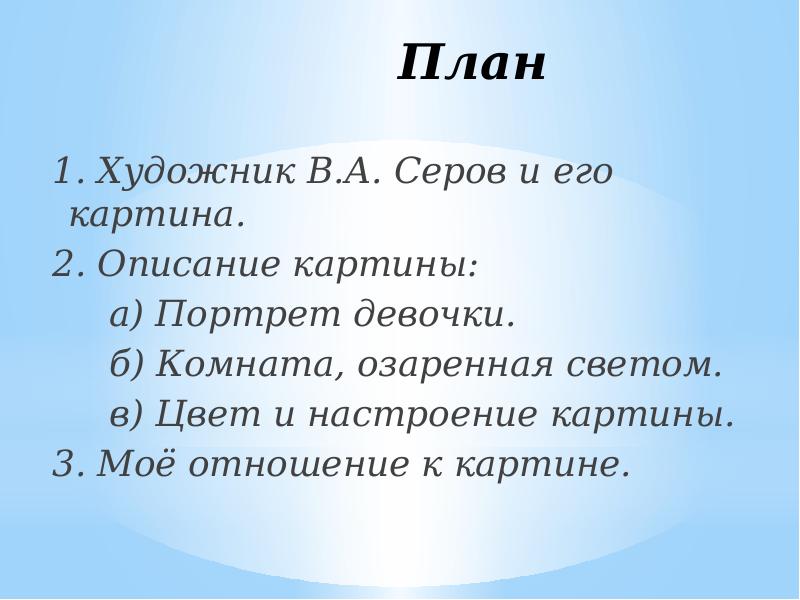 План

1. Художник В.А. Серов и его картина.
2. Описание картины:
а) Портрет девочки.
б) Комната, озаренная светом.
в) Цвет и настроение картины.
3. Моё отношение к картине.